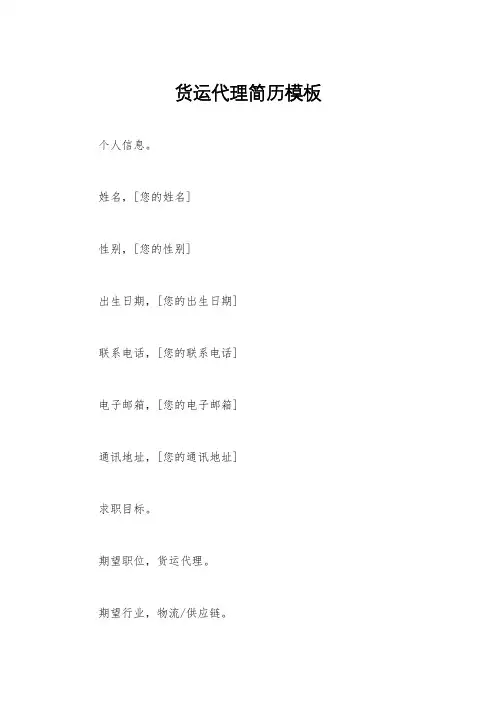 货运代理简历模板

个人信息。

姓名，[您的姓名]

性别，[您的性别]

出生日期，[您的出生日期]

联系电话，[您的联系电话]

电子邮箱，[您的电子邮箱]

通讯地址，[您的通讯地址]

求职目标。

期望职位，货运代理。

期望行业，物流/供应链。